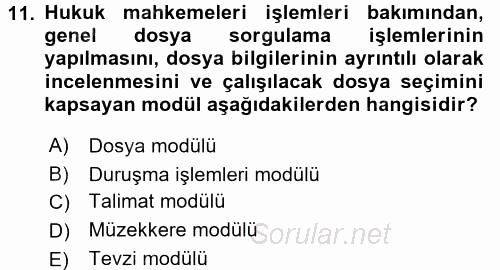 11. Hukuk mahkemeleri işlemleri bakımından, genel dosya sorgulama işlemlerinin yapılmasını, dosya bilgilerinin ayrıntılı olarak incelenmesini ve çalışılacak dosya seçimini kapsayan modül aşağıdakilerden hangisidir?

A) Dosya modülü
B) Duruşma işlemleri modülü
C) Talimat modülü
D) Müzekkere modülü
E) Tevzi modülü

Sorular.net